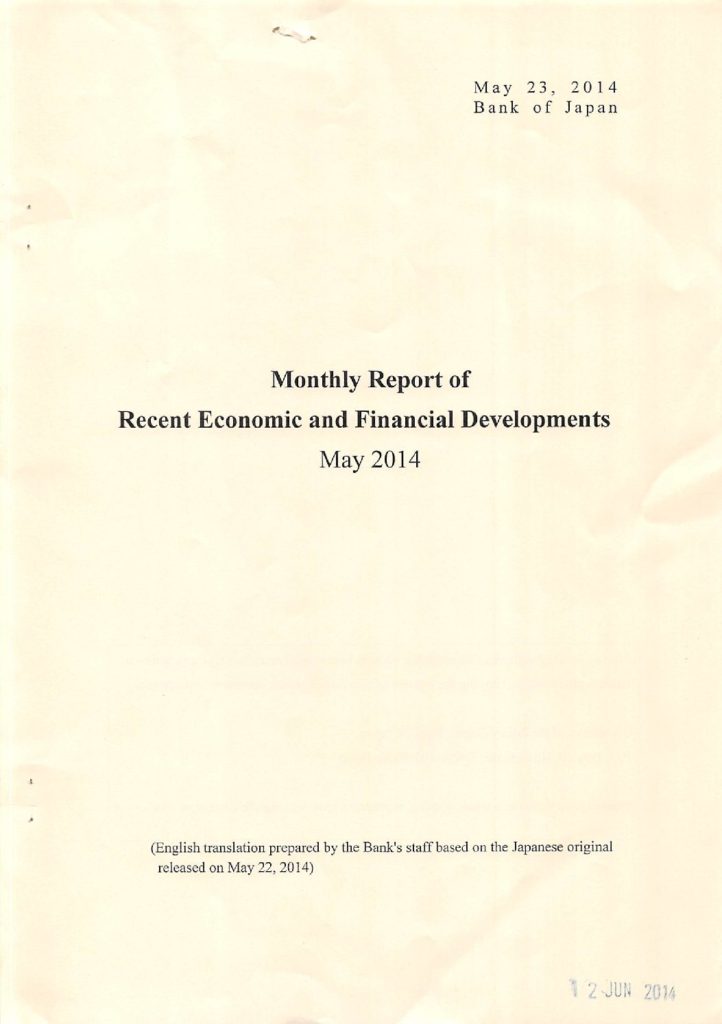 May 23, 2014
Bank of Japan

Monthly Report of
Recent Economic and Financial Developments
May 2014

(English translation prepared by the Bank's staff based on the Japanese original released on May 22, 2014)

1 2 JUN 2014